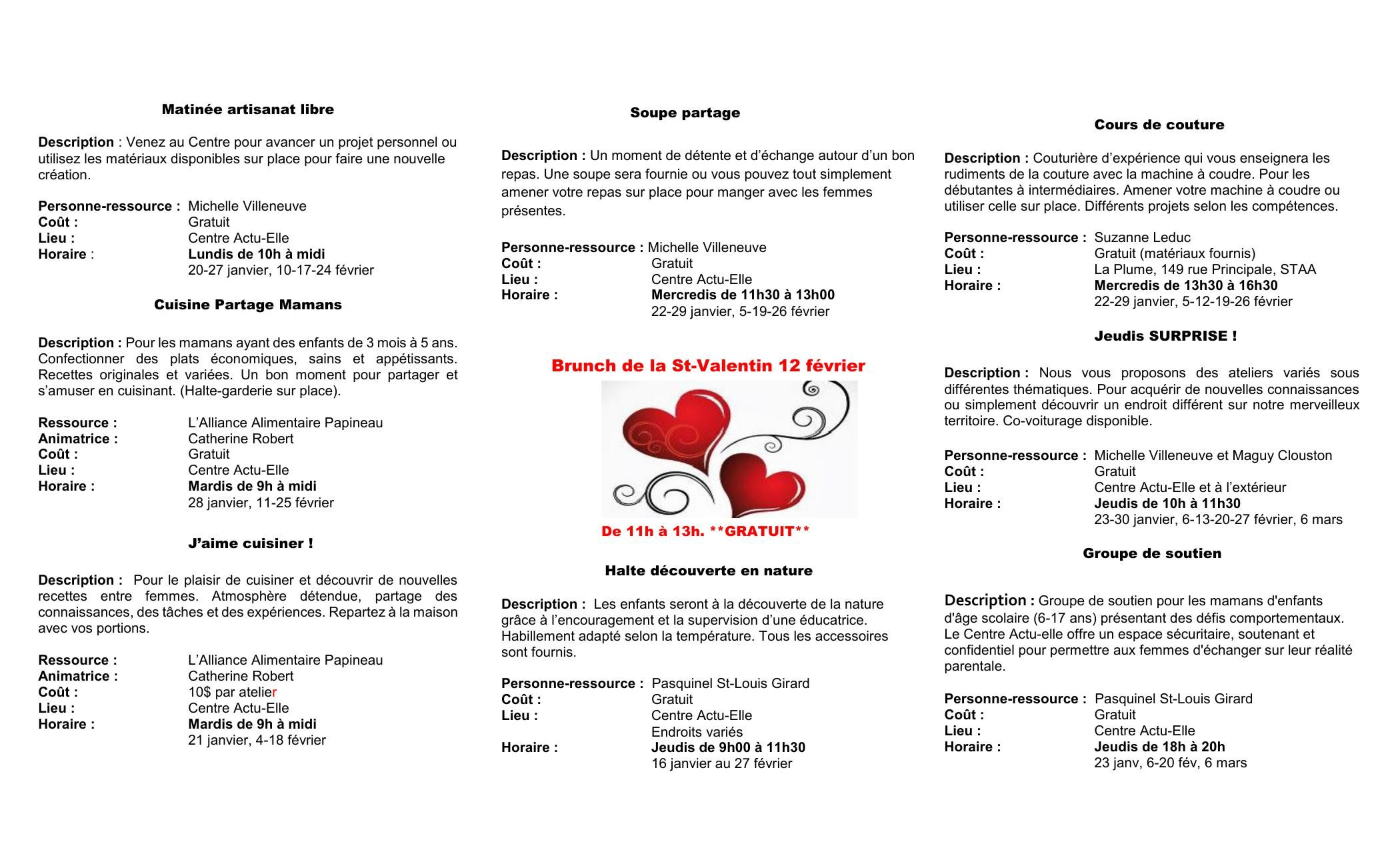 Matinée artisanat libre

Description : Venez au Centre pour avancer un projet personnel ou utilisez les matériaux disponibles sur place pour faire une nouvelle création.

Personne-ressource : Michelle Villeneuve
Coût : Gratuit
Lieu : Centre Actu-Elle
Horaire : Lundis de 10h à midi
20-27 janvier, 10-17-24 février

Cuisine Partage Mamans

Description : Pour les mamans ayant des enfants de 3 mois à 5 ans. Confectionner des plats économiques, sains et appétissants. Recettes originales et variées. Un bon moment pour partager et s'amuser en cuisinant. (Halte-garderie sur place).

Ressource : L'Alliance Alimentaire Papineau
Animatrice : Catherine Robert
Coût : Gratuit
Lieu : Centre Actu-Elle
Horaire : Mardis de 9h à midi
28 janvier, 11-25 février

J'aime cuisiner !

Description : Pour le plaisir de cuisiner et découvrir de nouvelles recettes entre femmes. Atmosphère détendue, partage des connaissances, des tâches et des expériences. Repartez à la maison avec vos portions.

Ressource : L'Alliance Alimentaire Papineau
Animatrice : Catherine Robert
Coût : 10$ par atelier
Lieu : Centre Actu-Elle
Horaire : Mardis de 9h à midi
21 janvier, 4-18 février

Soupe partage

Description : Un moment de détente et d'échange autour d'un bon repas. Une soupe sera fournie ou vous pouvez tout simplement amener votre repas sur place pour manger avec les femmes présentes.

Personne-ressource : Michelle Villeneuve
Coût : Gratuit
Lieu : Centre Actu-Elle
Horaire : Mercredis de 11h30 à 13h00
22-29 janvier, 5-19-26 février

Brunch de la St-Valentin 12 février

De 11h à 13h. **GRATUIT**

Halte découverte en nature

Description : Les enfants seront à la découverte de la nature grâce à l'encouragement et la supervision d'une éducatrice. Habillement adapté selon la température. Tous les accessoires sont fournis.

Personne-ressource : Pasquinel St-Louis Girard
Coût : Gratuit
Lieu : Centre Actu-Elle
Endroits variés
Horaire : Jeudis de 9h00 à 11h30
16 janvier au 27 février

Cours de couture

Description : Couturière d'expérience qui vous enseignera les rudiments de la couture avec la machine à coudre. Pour les débutantes à intermédiaires. Amener votre machine à coudre ou utiliser celle sur place. Différents projets selon les compétences.

Personne-ressource : Suzanne Leduc
Coût : Gratuit (matériaux fournis)
Lieu : La Plume, 149 rue Principale, STAA
Horaire : Mercredis de 13h30 à 16h30
22-29 janvier, 5-12-19-26 février

Jeudis SURPRISE !

Description : Nous vous proposons des ateliers variés sous différentes thématiques. Pour acquérir de nouvelles connaissances ou simplement découvrir un endroit différent sur notre merveilleux territoire. Co-voiturage disponible.

Personne-ressource : Michelle Villeneuve et Maguy Clouston
Coût : Gratuit
Lieu : Centre Actu-Elle et à l'extérieur
Horaire : Jeudis de 10h à 11h30
23-30 janvier, 6-13-20-27 février, 6 mars

Groupe de soutien

Description : Groupe de soutien pour les mamans d'enfants d'âge scolaire (6-17 ans) présentant des défis comportementaux. Le Centre Actu-elle offre un espace sécuritaire, soutenant et confidentiel pour permettre aux femmes d'échanger sur leur réalité parentale.

Personne-ressource : Pasquinel St-Louis Girard
Coût : Gratuit
Lieu : Centre Actu-Elle
Horaire : Jeudis de 18h à 20h
23 janv, 6-20 fév, 6 mars